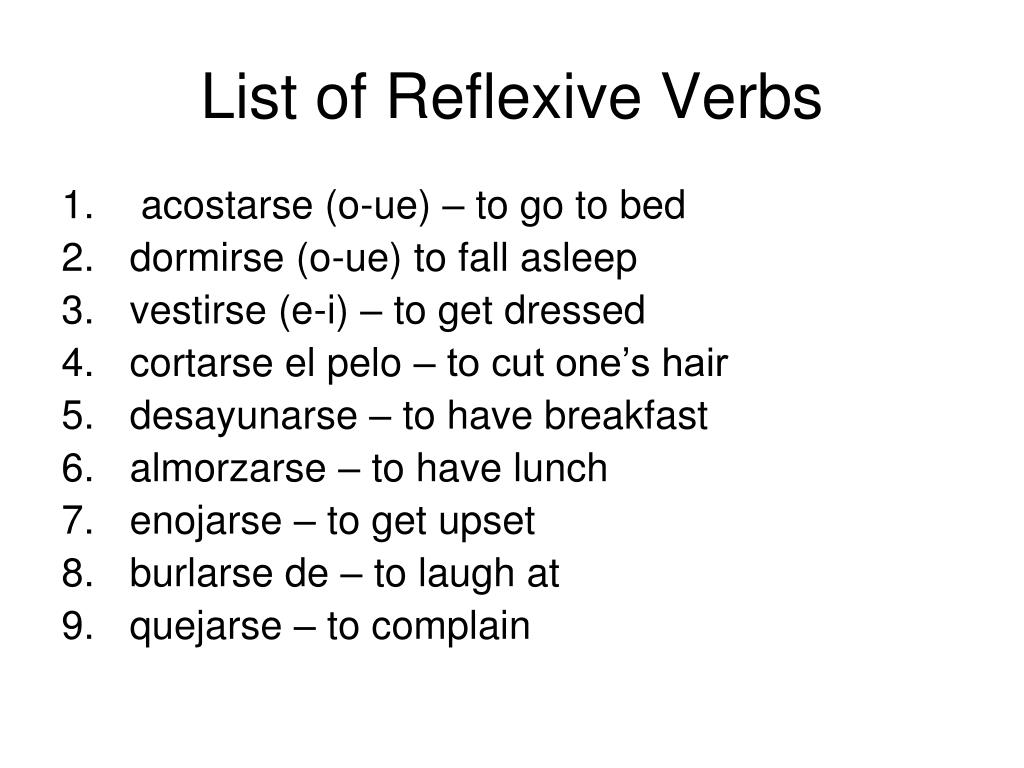 List of Reflexive Verbs

1. acostarse (o-ue) – to go to bed
2. dormirse (o-ue) to fall asleep
3. vestirse (e-i) – to get dressed
4. cortarse el pelo – to cut one’s hair
5. desayunarse – to have breakfast
6. almorzarse – to have lunch
7. enojarse – to get upset
8. burlarse de – to laugh at
9. quejarse – to complain